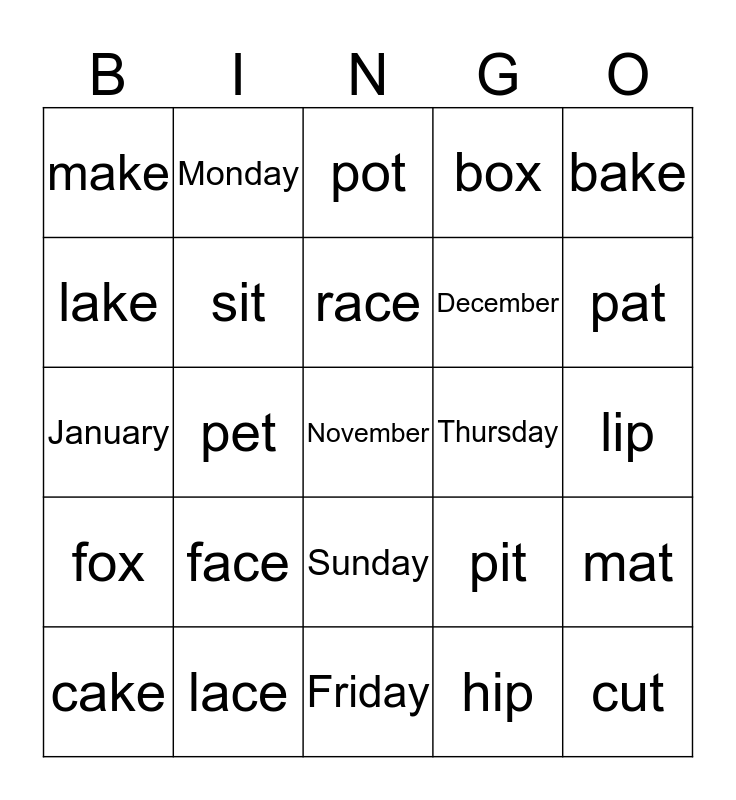 | B | I | N | G | O |
|---|---|---|---|---|
| make | Monday | pot | box | bake |
| lake | sit | race | December | pat |
| January | pet | November | Thursday | lip |
| fox | face | Sunday | pit | mat |
| cake | lace | Friday | hip | cut |